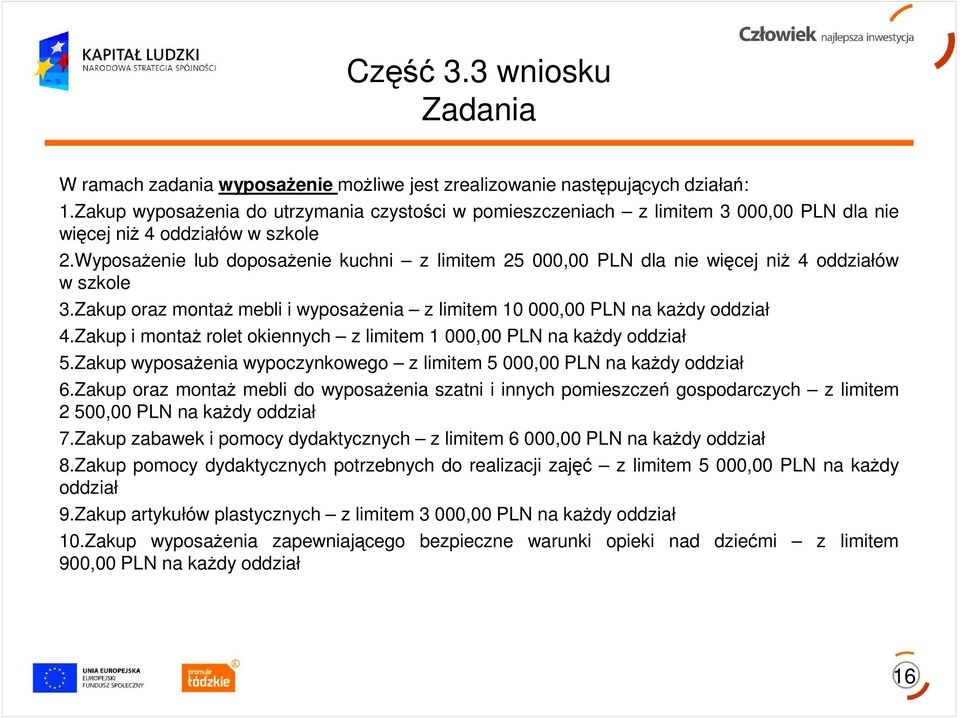 KAPITAŁ LUDZKI
NARODOWA STRATEGIA SPÓJNOŚCI

Człowiek najlepsza inwestycja

Część 3.3 wniosku
Zadania

W ramach zadania wyposażenie możliwe jest zrealizowanie następujących działań:
1.Zakup wyposażenia do utrzymania czystości w pomieszczeniach – z limitem 3 000,00 PLN dla nie więcej niż 4 oddziałów w szkole
2.Wyposażenie lub doposażenie kuchni – z limitem 25 000,00 PLN dla nie więcej niż 4 oddziałów w szkole
3.Zakup oraz montaż mebli i wyposażenia – z limitem 10 000,00 PLN na każdy oddział
4.Zakup i montaż rolet okiennych – z limitem 1 000,00 PLN na każdy oddział
5.Zakup wyposażenia wypoczynkowego – z limitem 5 000,00 PLN na każdy oddział
6.Zakup oraz montaż mebli do wyposażenia szatni i innych pomieszczeń gospodarczych – z limitem 2 500,00 PLN na każdy oddział
7.Zakup zabawek i pomocy dydaktycznych – z limitem 6 000,00 PLN na każdy oddział
8.Zakup pomocy dydaktycznych potrzebnych do realizacji zajęć – z limitem 5 000,00 PLN na każdy oddział
9.Zakup artykułów plastycznych – z limitem 3 000,00 PLN na każdy oddział
10.Zakup wyposażenia zapewniającego bezpieczne warunki opieki nad dziećmi – z limitem 900,00 PLN na każdy oddział

UNIA EUROPEJSKA
EUROPEJSKI FUNDUSZ SPOŁECZNY

promuje łódzkie

16